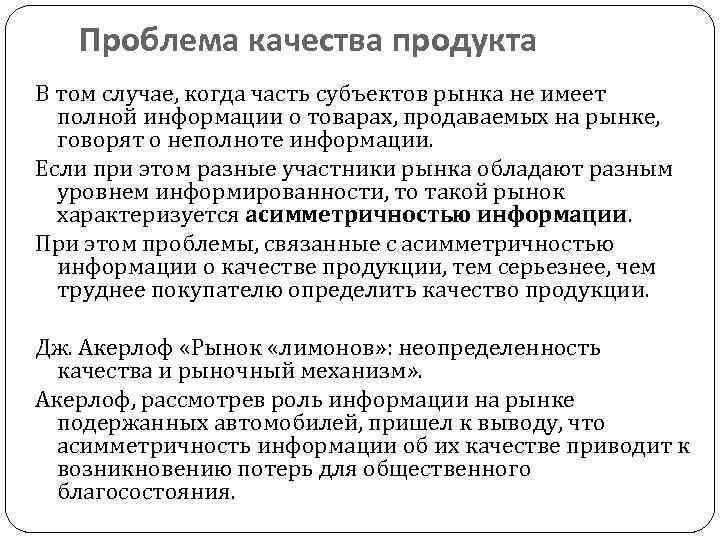 Проблема качества продукта

В том случае, когда часть субъектов рынка не имеет полной информации о товарах, продаваемых на рынке, говорят о неполноте информации.

Если при этом разные участники рынка обладают разным уровнем информированности, то такой рынок характеризуется асимметричностью информации.

При этом проблемы, связанные с асимметричностью информации о качестве продукции, тем серьезнее, чем труднее покупателю определить качество продукции.

Дж. Акерлоф «Рынок «лимонов»: неопределенность качества и рыночный механизм».

Акерлоф, рассмотрев роль информации на рынке подержанных автомобилей, пришел к выводу, что асимметричность информации об их качестве приводит к возникновению потерь для общественного благосостояния.